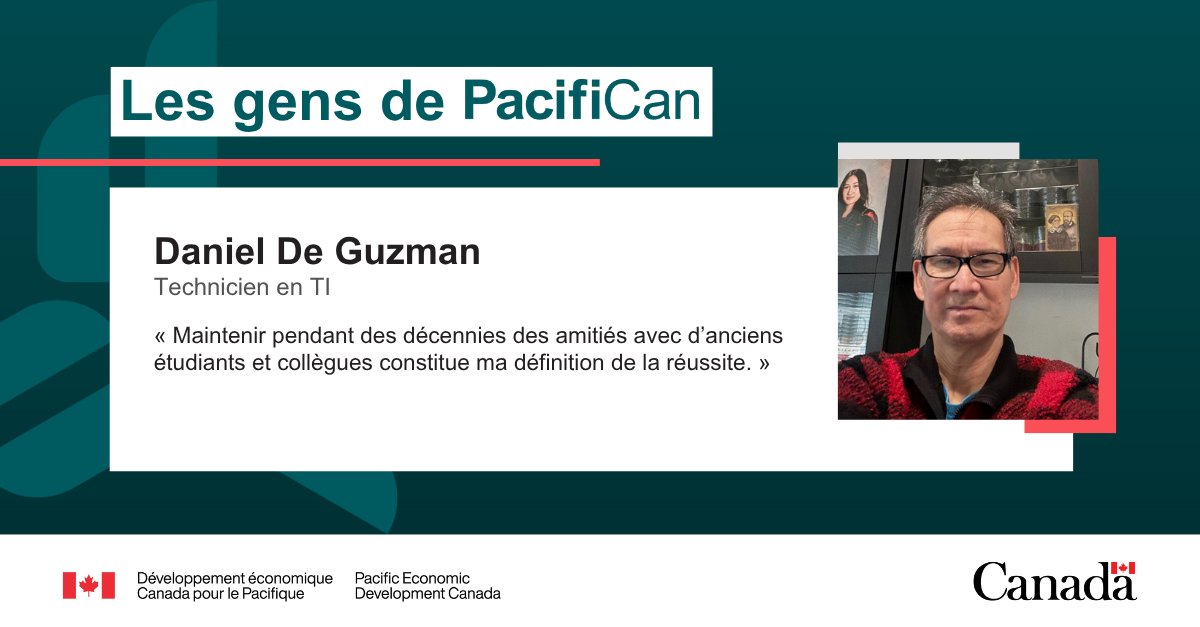 Les gens de PacifiCan

Daniel De Guzman
Technicien en TI

« Maintenir pendant des décennies des amitiés avec d'anciens étudiants et collègues constitue ma définition de la réussite. »

Développement économique Canada pour le Pacifique
Pacific Economic Development Canada

Canada